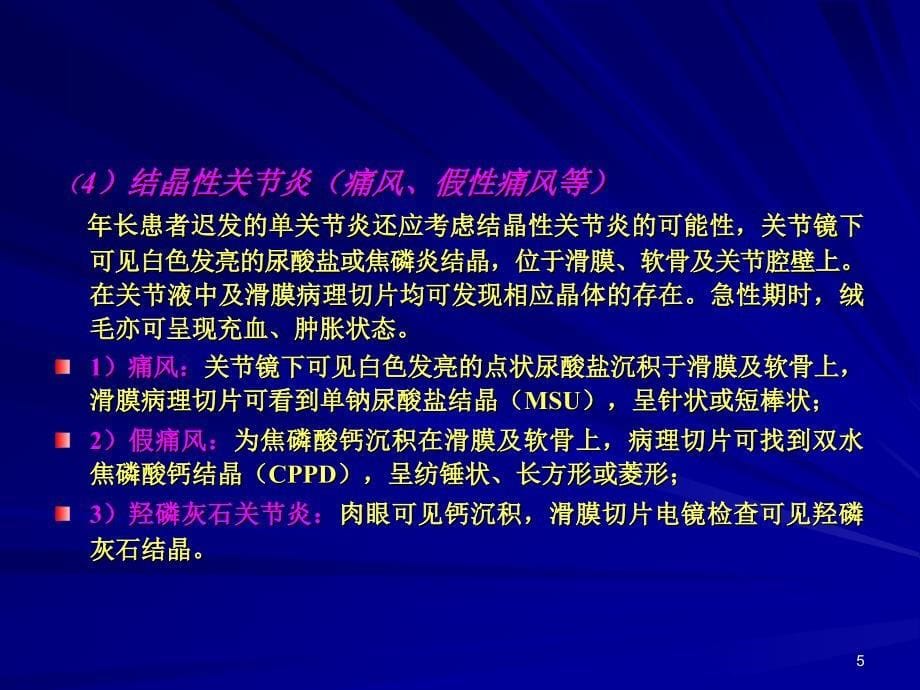 (4）结晶性关节炎（痛风、假性痛风等）

年长患者迟发的单关节炎还应考虑结晶性关节炎的可能性，关节镜下可见白色发亮的尿酸盐或焦磷炎结晶，位于滑膜、软骨及关节腔壁上。在关节液中及滑膜病理切片均可发现相应晶体的存在。急性期时，绒毛亦可呈现充血、肿胀状态。

1）痛风：关节镜下可见白色发亮的点状尿酸盐沉积于滑膜及软骨上，滑膜病理切片可看到单钠尿酸盐结晶（MSU），呈针状或短棒状；

2）假痛风：为焦磷酸钙沉积在滑膜及软骨上，病理切片可找到双水焦磷酸钙结晶（CPPD），呈纺锤状、长方形或菱形；

3）羟磷灰石关节炎：肉眼可见钙沉积，滑膜切片电镜检查可见羟磷灰石结晶。

5